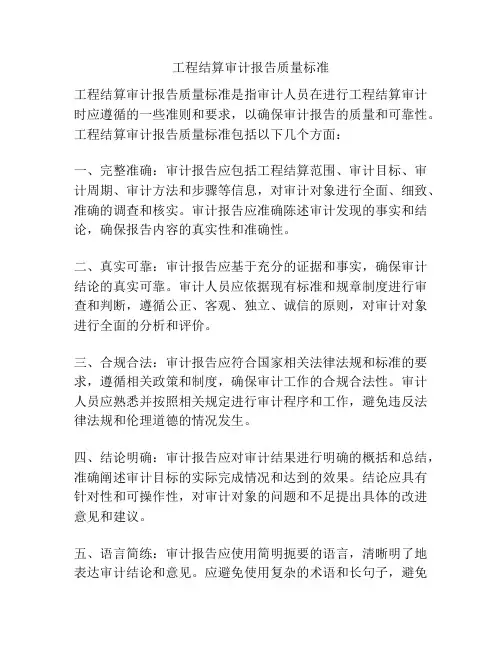 工程结算审计报告质量标准

工程结算审计报告质量标准是指审计人员在进行工程结算审计时应遵循的一些准则和要求，以确保审计报告的质量和可靠性。工程结算审计报告质量标准包括以下几个方面：

一、完整准确：审计报告应包括工程结算范围、审计目标、审计周期、审计方法和步骤等信息，对审计对象进行全面、细致、准确的调查和核实。审计报告应准确陈述审计发现的事实和结论，确保报告内容的真实性和准确性。

二、真实可靠：审计报告应基于充分的证据和事实，确保审计结论的真实可靠。审计人员应依据现有标准和规章制度进行审查和判断，遵循公正、客观、独立、诚信的原则，对审计对象进行全面的分析和评价。

三、合规合法：审计报告应符合国家相关法律法规和标准的要求，遵循相关政策和制度，确保审计工作的合规合法性。审计人员应熟悉并按照相关规定进行审计程序和工作，避免违反法律法规和伦理道德的情况发生。

四、结论明确：审计报告应对审计结果进行明确的概括和总结，准确阐述审计目标的实际完成情况和达到的效果。结论应具有针对性和可操作性，对审计对象的问题和不足提出具体的改进意见和建议。

五、语言简练：审计报告应使用简明扼要的语言，清晰明了地表达审计结论和意见。应避免使用复杂的术语和长句子，避免